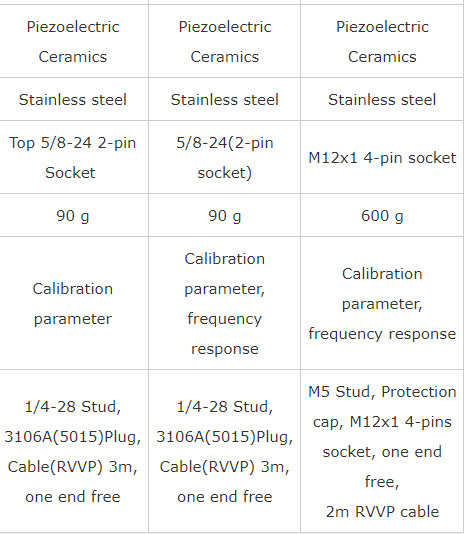 | Piezoelectric Ceramics | Piezoelectric Ceramics | Piezoelectric Ceramics |
|---|---|---|
| Stainless steel | Stainless steel | Stainless steel |
| Top 5/8-24 2-pin Socket | 5/8-24(2-pin socket) | M12x1 4-pin socket |
| 90 g | 90 g | 600 g |
| Calibration parameter | Calibration parameter, frequency response | Calibration parameter, frequency response |
| 1/4-28 Stud, 3106A(5015)Plug, Cable(RVVP) 3m, one end free | 1/4-28 Stud, 3106A(5015)Plug, Cable(RVVP) 3m, one end free | M5 Stud, Protection cap, M12x1 4-pins socket, one end free, 2m RVVP cable |